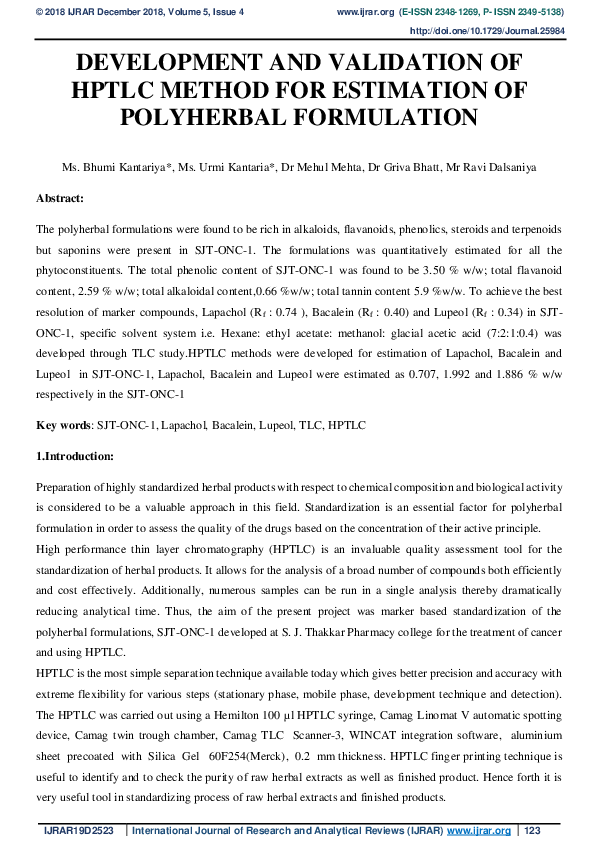 © 2018 IJRAR December 2018, Volume 5, Issue 4 www.ijrar.org (E-ISSN 2348-1269, P- ISSN 2349-5138)

http://doi.one/10.1729/Journal.25984

DEVELOPMENT AND VALIDATION OF HPTLC METHOD FOR ESTIMATION OF POLYHERBAL FORMULATION

Ms. Bhumi Kantariya*, Ms. Urmi Kantaria*, Dr Mehul Mehta, Dr Griva Bhatt, Mr Ravi Dalsaniya

Abstract:

The polyherbal formulations were found to be rich in alkaloids, flavanoids, phenolics, steroids and terpenoids but saponins were present in SJT-ONC-1. The formulations was quantitatively estimated for all the phytoconstituents. The total phenolic content of SJT-ONC-1 was found to be 3.50 % w/w; total flavanoid content, 2.59 % w/w; total alkaloidal content,0.66 %w/w; total tannin content 5.9 %w/w. To achieve the best resolution of marker compounds, Lapachol ($R_f$ : 0.74 ), Bacalein ($R_f$ : 0.40) and Lupeol ($R_f$ : 0.34) in SJT-ONC-1, specific solvent system i.e. Hexane: ethyl acetate: methanol: glacial acetic acid (7:2:1:0.4) was developed through TLC study.HPTLC methods were developed for estimation of Lapachol, Bacalein and Lupeol in SJT-ONC-1, Lapachol, Bacalein and Lupeol were estimated as 0.707, 1.992 and 1.886 % w/w respectively in the SJT-ONC-1

Key words: SJT-ONC-1, Lapachol, Bacalein, Lupeol, TLC, HPTLC

1.Introduction:

Preparation of highly standardized herbal products with respect to chemical composition and biological activity is considered to be a valuable approach in this field. Standardization is an essential factor for polyherbal formulation in order to assess the quality of the drugs based on the concentration of their active principle.
High performance thin layer chromatography (HPTLC) is an invaluable quality assessment tool for the standardization of herbal products. It allows for the analysis of a broad number of compounds both efficiently and cost effectively. Additionally, numerous samples can be run in a single analysis thereby dramatically reducing analytical time. Thus, the aim of the present project was marker based standardization of the polyherbal formulations, SJT-ONC-1 developed at S. J. Thakkar Pharmacy college for the treatment of cancer and using HPTLC.
HPTLC is the most simple separation technique available today which gives better precision and accuracy with extreme flexibility for various steps (stationary phase, mobile phase, development technique and detection). The HPTLC was carried out using a Hemilton 100 µl HPTLC syringe, Camag Linomat V automatic spotting device, Camag twin trough chamber, Camag TLC Scanner-3, WINCAT integration software, aluminium sheet precoated with Silica Gel 60F254(Merck), 0.2 mm thickness. HPTLC finger printing technique is useful to identify and to check the purity of raw herbal extracts as well as finished product. Hence forth it is very useful tool in standardizing process of raw herbal extracts and finished products.

IJRAR19D2523 | International Journal of Research and Analytical Reviews (IJRAR) www.ijrar.org | 123